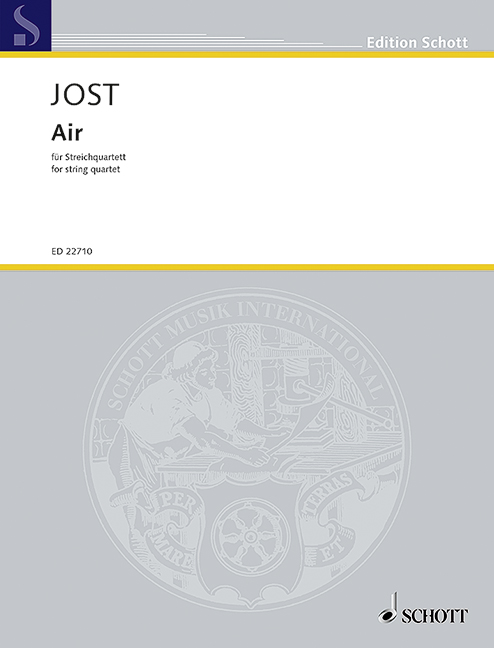 Edition Schott

JOST

Air

für Streichquartett
for string quartet

ED 22710

SCHOTT MUSIK INTERNATIONAL

PER MARE ET TERRAS

SCHOTT